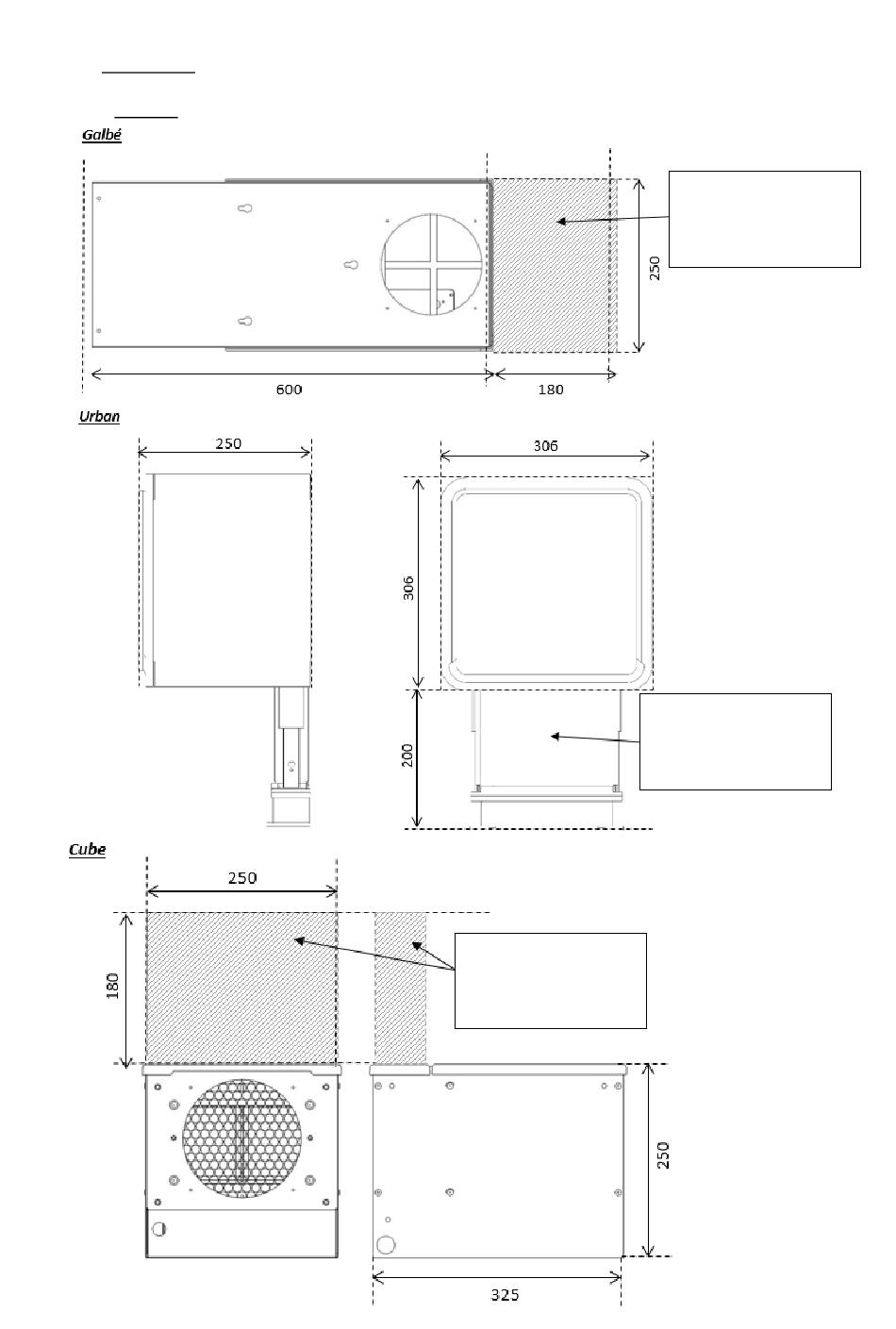 Galbé

250

600

180

Urban

250

306

306

200

Cube

250

180

250

325